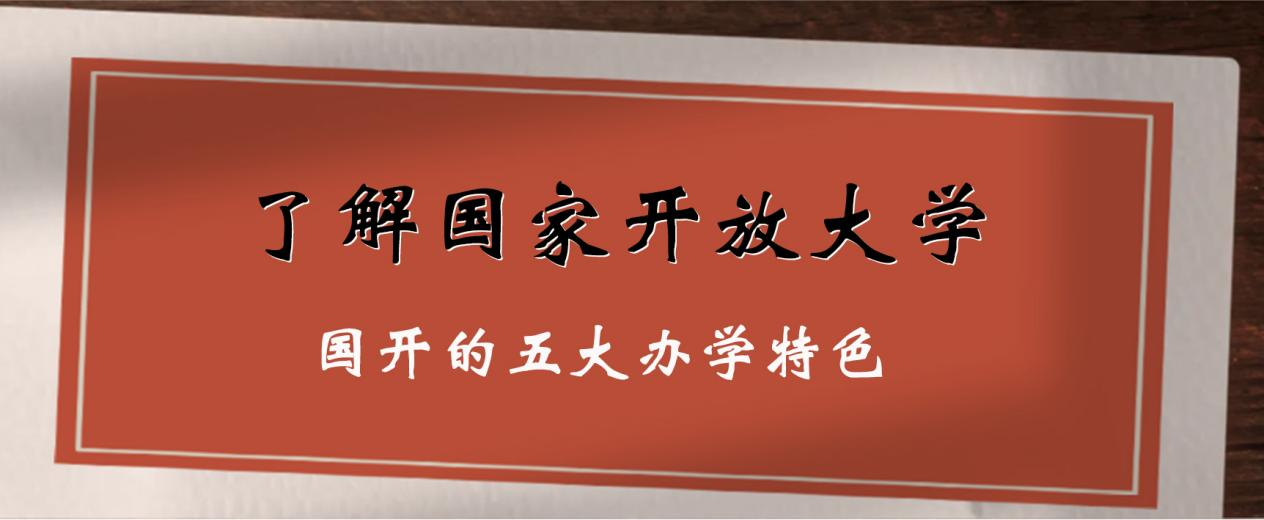 了解国家开放大学

国开的五大办学特色